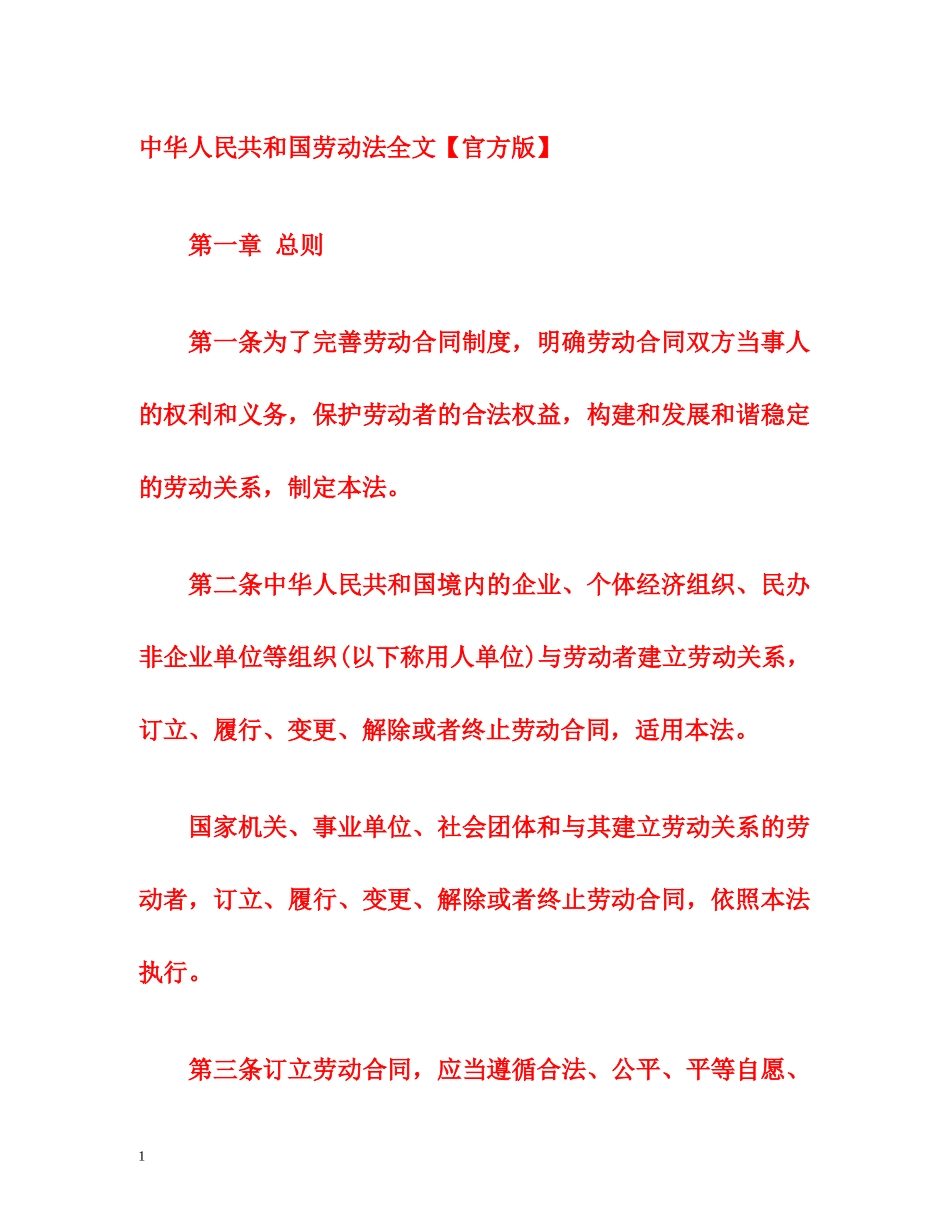 中华人民共和国劳动法全文【官方版】

第一章 总则

第一条为了完善劳动合同制度，明确劳动合同双方当事人的权利和义务，保护劳动者的合法权益，构建和发展和谐稳定的劳动关系，制定本法。

第二条中华人民共和国境内的企业、个体经济组织、民办非企业单位等组织(以下称用人单位)与劳动者建立劳动关系，订立、履行、变更、解除或者终止劳动合同，适用本法。

国家机关、事业单位、社会团体和与其建立劳动关系的劳动者，订立、履行、变更、解除或者终止劳动合同，依照本法执行。

第三条订立劳动合同，应当遵循合法、公平、平等自愿、

1